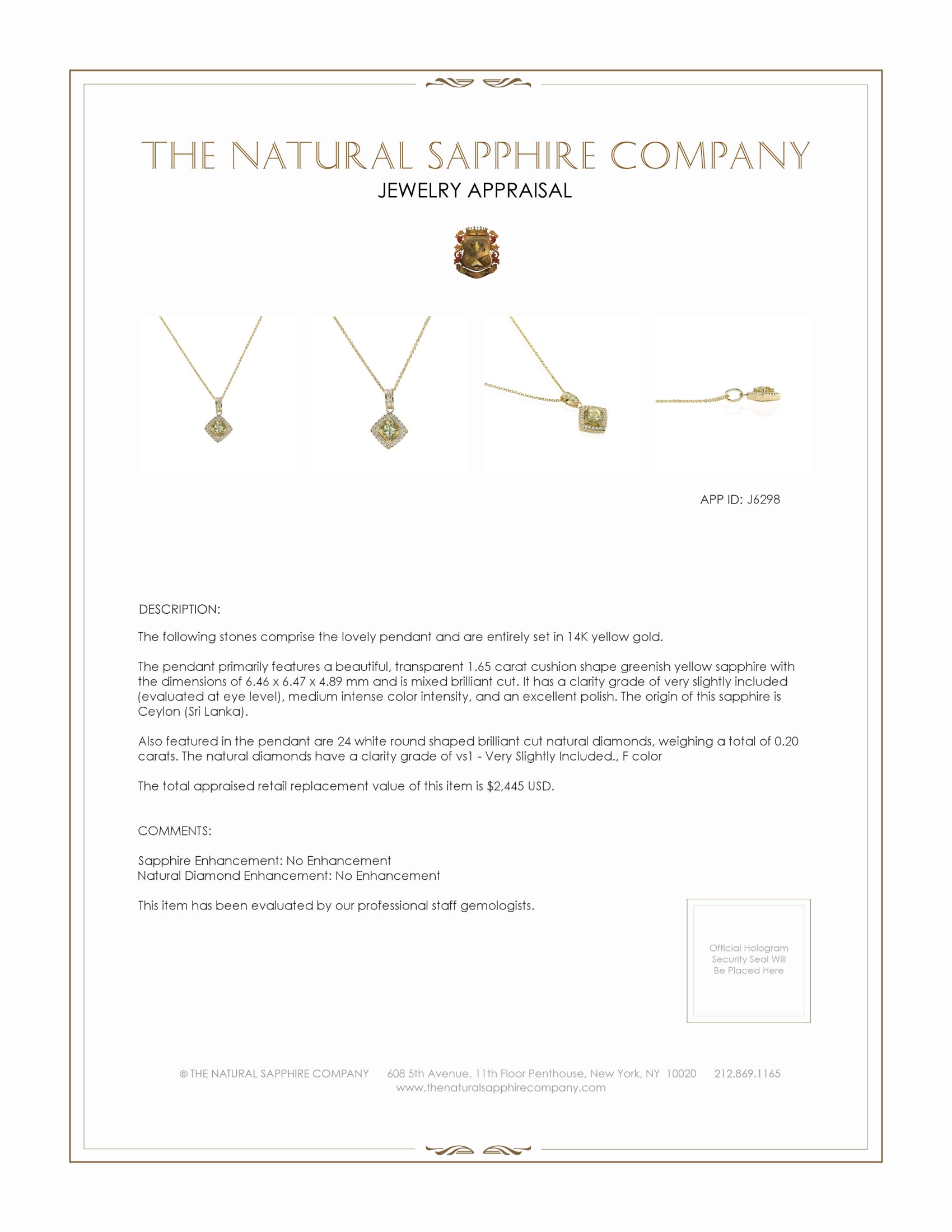 THE NATURAL SAPPHIRE COMPANY
JEWELRY APPRAISAL

APP ID: J6298

DESCRIPTION:

The following stones comprise the lovely pendant and are entirely set in 14K yellow gold.

The pendant primarily features a beautiful, transparent 1.65 carat cushion shape greenish yellow sapphire with the dimensions of 6.46 x 6.47 x 4.89 mm and is mixed brilliant cut. It has a clarity grade of very slightly included (evaluated at eye level), medium intense color intensity, and an excellent polish. The origin of this sapphire is Ceylon (Sri Lanka).

Also featured in the pendant are 24 white round shaped brilliant cut natural diamonds, weighing a total of 0.20 carats. The natural diamonds have a clarity grade of vs1 - Very Slightly Included., F color

The total appraised retail replacement value of this item is $2,445 USD.

COMMENTS:

Sapphire Enhancement: No Enhancement
Natural Diamond Enhancement: No Enhancement

This item has been evaluated by our professional staff gemologists.

Official Hologram Security Seal Will Be Placed Here

© THE NATURAL SAPPHIRE COMPANY 608 5th Avenue, 11th Floor Penthouse, New York, NY 10020 212.869.1165
www.thenaturalsapphirecompany.com